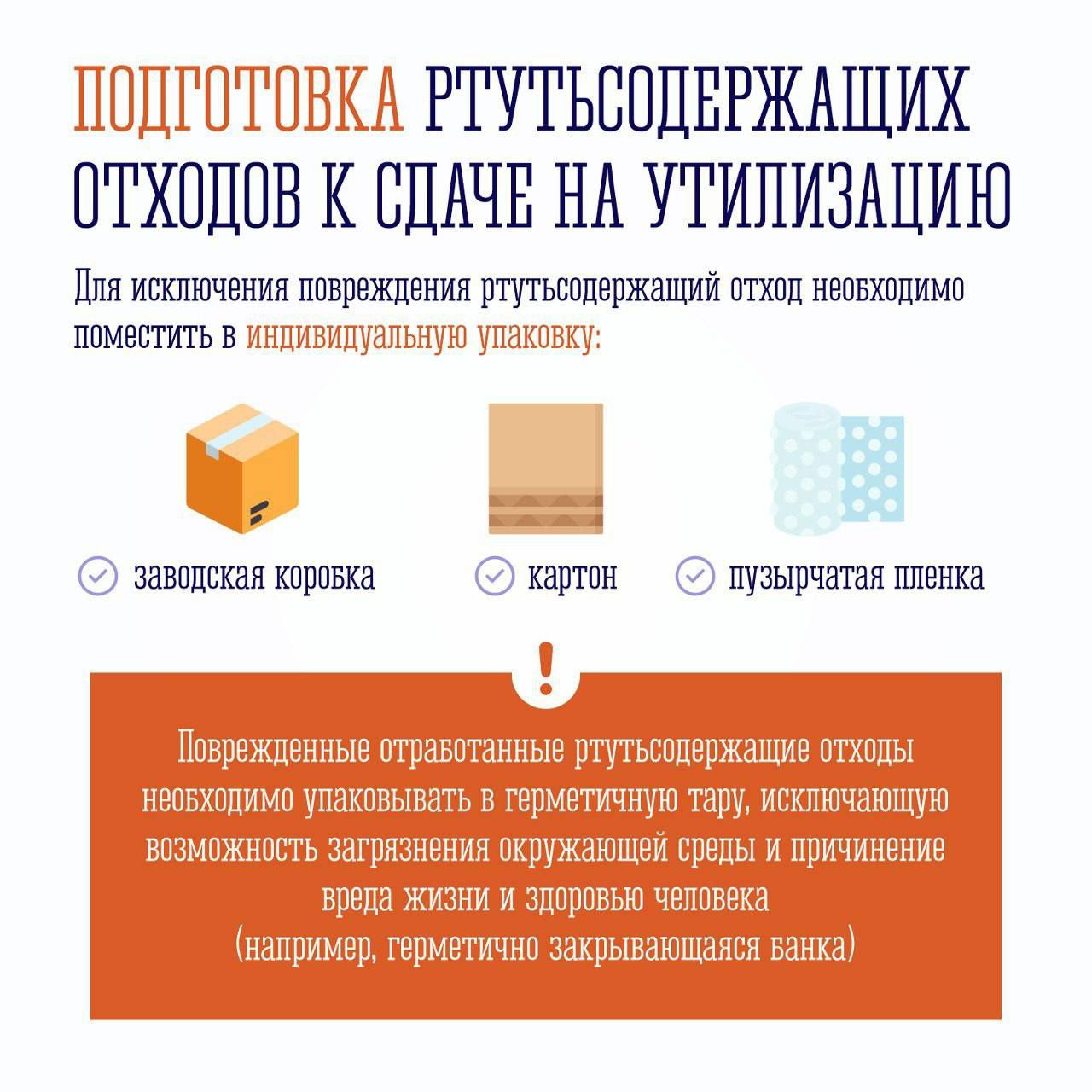 ПОДГОТОВКА РТУТЬСОДЕРЖАЩИХ ОТХОДОВ К СДАЧЕ НА УТИЛИЗАЦИЮ

Для исключения повреждения ртутьсодержащий отход необходимо поместить в индивидуальную упаковку:

заводская коробка

картон

пузырчатая пленка

!

Поврежденные отработанные ртутьсодержащие отходы необходимо упаковывать в герметичную тару, исключающую возможность загрязнения окружающей среды и причинение вреда жизни и здоровью человека (например, герметично закрывающаяся банка)